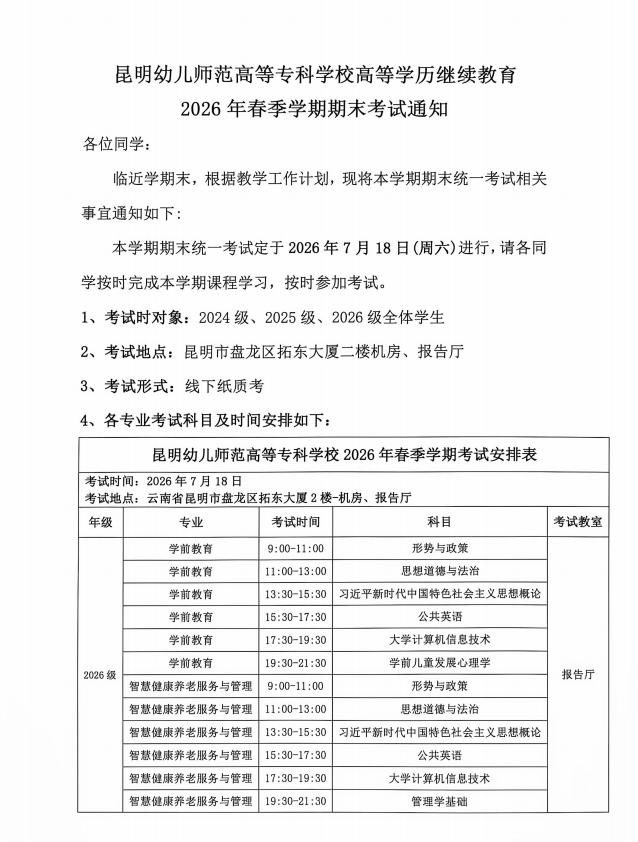 昆明幼儿师范高等专科学校高等学历继续教育
2026年春季学期期末考试通知

各位同学：

临近学期末，根据教学工作计划，现将本学期期末统一考试相关事宜通知如下：

本学期期末统一考试定于2026年7月18日(周六)进行，请各同学按时完成本学期课程学习，按时参加考试。

1、考试时对象：2024级、2025级、2026级全体学生

2、考试地点：昆明市盘龙区拓东大厦二楼机房、报告厅

3、考试形式：线下纸质考

4、各专业考试科目及时间安排如下：

昆明幼儿师范高等专科学校2026年春季学期考试安排表

考试时间：2026年7月18日
考试地点：云南省昆明市盘龙区拓东大厦2楼-机房、报告厅

| 年级 | 专业 | 考试时间 | 科目 | 考试教室 |
|---|---|---|---|---|
| 2026级 | 学前教育 | 9:00-11:00 | 形势与政策 | 报告厅 |
| | 学前教育 | 11:00-13:00 | 思想道德与法治 | |
| | 学前教育 | 13:30-15:30 | 习近平新时代中国特色社会主义思想概论 | |
| | 学前教育 | 15:30-17:30 | 公共英语 | |
| | 学前教育 | 17:30-19:30 | 大学计算机信息技术 | |
| | 学前教育 | 19:30-21:30 | 学前儿童发展心理学 | |
| | 智慧健康养老服务与管理 | 9:00-11:00 | 形势与政策 | |
| | 智慧健康养老服务与管理 | 11:00-13:00 | 思想道德与法治 | |
| | 智慧健康养老服务与管理 | 13:30-15:30 | 习近平新时代中国特色社会主义思想概论 | |
| | 智慧健康养老服务与管理 | 15:30-17:30 | 公共英语 | |
| | 智慧健康养老服务与管理 | 17:30-19:30 | 大学计算机信息技术 | |
| | 智慧健康养老服务与管理 | 19:30-21:30 | 管理学基础 | |